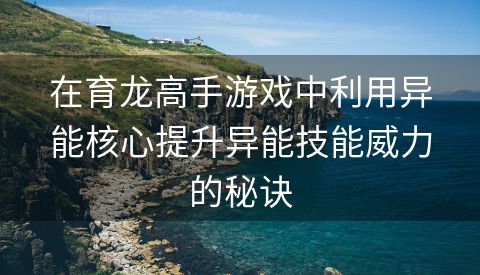 在育龙高手游戏中利用异能核心提升异能技能威力的秘诀